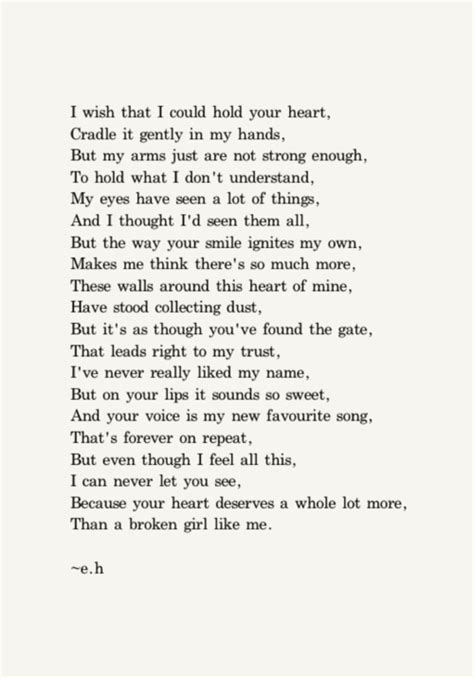 I wish that I could hold your heart,
Cradle it gently in my hands,
But my arms just are not strong enough,
To hold what I don't understand,
My eyes have seen a lot of things,
And I thought I'd seen them all,
But the way your smile ignites my own,
Makes me think there's so much more,
These walls around this heart of mine,
Have stood collecting dust,
But it's as though you've found the gate,
That leads right to my trust,
I've never really liked my name,
But on your lips it sounds so sweet,
And your voice is my new favourite song,
That's forever on repeat,
But even though I feel all this,
I can never let you see,
Because your heart deserves a whole lot more,
Than a broken girl like me.

~e.h